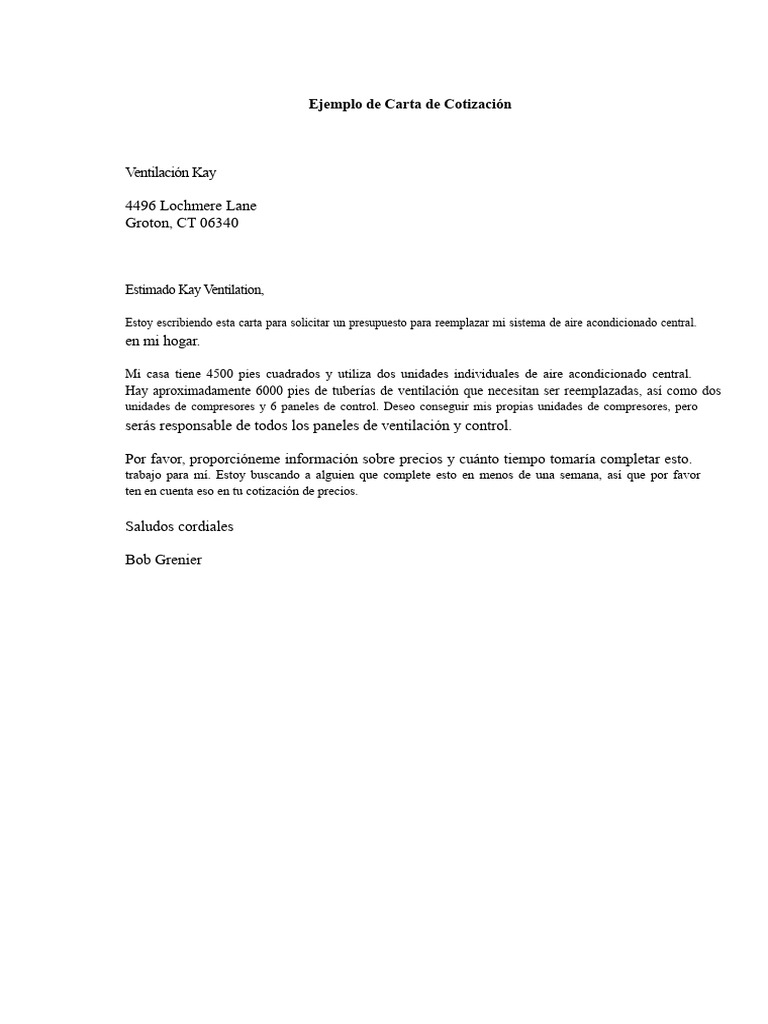 Ejemplo de Carta de Cotización

Ventilación Kay

4496 Lochmere Lane
Groton, CT 06340

Estimado Kay Ventilation,

Estoy escribiendo esta carta para solicitar un presupuesto para reemplazar mi sistema de aire acondicionado central. en mi hogar.

Mi casa tiene 4500 pies cuadrados y utiliza dos unidades individuales de aire acondicionado central. Hay aproximadamente 6000 pies de tuberías de ventilación que necesitan ser reemplazadas, así como dos unidades de compresores y 6 paneles de control. Deseo conseguir mis propias unidades de compresores, pero serás responsable de todos los paneles de ventilación y control.

Por favor, proporcióneme información sobre precios y cuánto tiempo tomaría completar esto. trabajo para mí. Estoy buscando a alguien que complete esto en menos de una semana, así que por favor ten en cuenta eso en tu cotización de precios.

Saludos cordiales

Bob Grenier